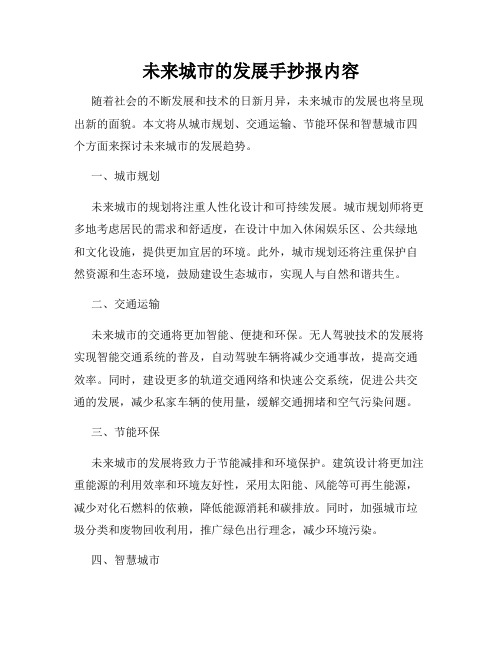 未来城市的发展手抄报内容

随着社会的不断发展和技术的日新月异，未来城市的发展也将呈现出新的面貌。本文将从城市规划、交通运输、节能环保和智慧城市四个方面来探讨未来城市的发展趋势。

一、城市规划

未来城市的规划将注重人性化设计和可持续发展。城市规划师将更多地考虑居民的需求和舒适度，在设计中加入休闲娱乐区、公共绿地和文化设施，提供更加宜居的环境。此外，城市规划还将注重保护自然资源和生态环境，鼓励建设生态城市，实现人与自然和谐共生。

二、交通运输

未来城市的交通将更加智能、便捷和环保。无人驾驶技术的发展将实现智能交通系统的普及，自动驾驶车辆将减少交通事故，提高交通效率。同时，建设更多的轨道交通网络和快速公交系统，促进公共交通的发展，减少私家车辆的使用量，缓解交通拥堵和空气污染问题。

三、节能环保

未来城市的发展将致力于节能减排和环境保护。建筑设计将更加注重能源的利用效率和环境友好性，采用太阳能、风能等可再生能源，减少对化石燃料的依赖，降低能源消耗和碳排放。同时，加强城市垃圾分类和废物回收利用，推广绿色出行理念，减少环境污染。

四、智慧城市